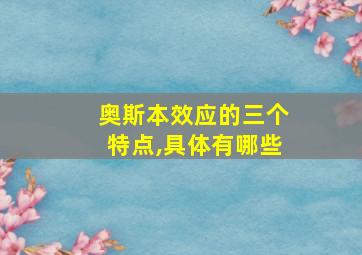 奥斯本效应的三个特点,具体有哪些